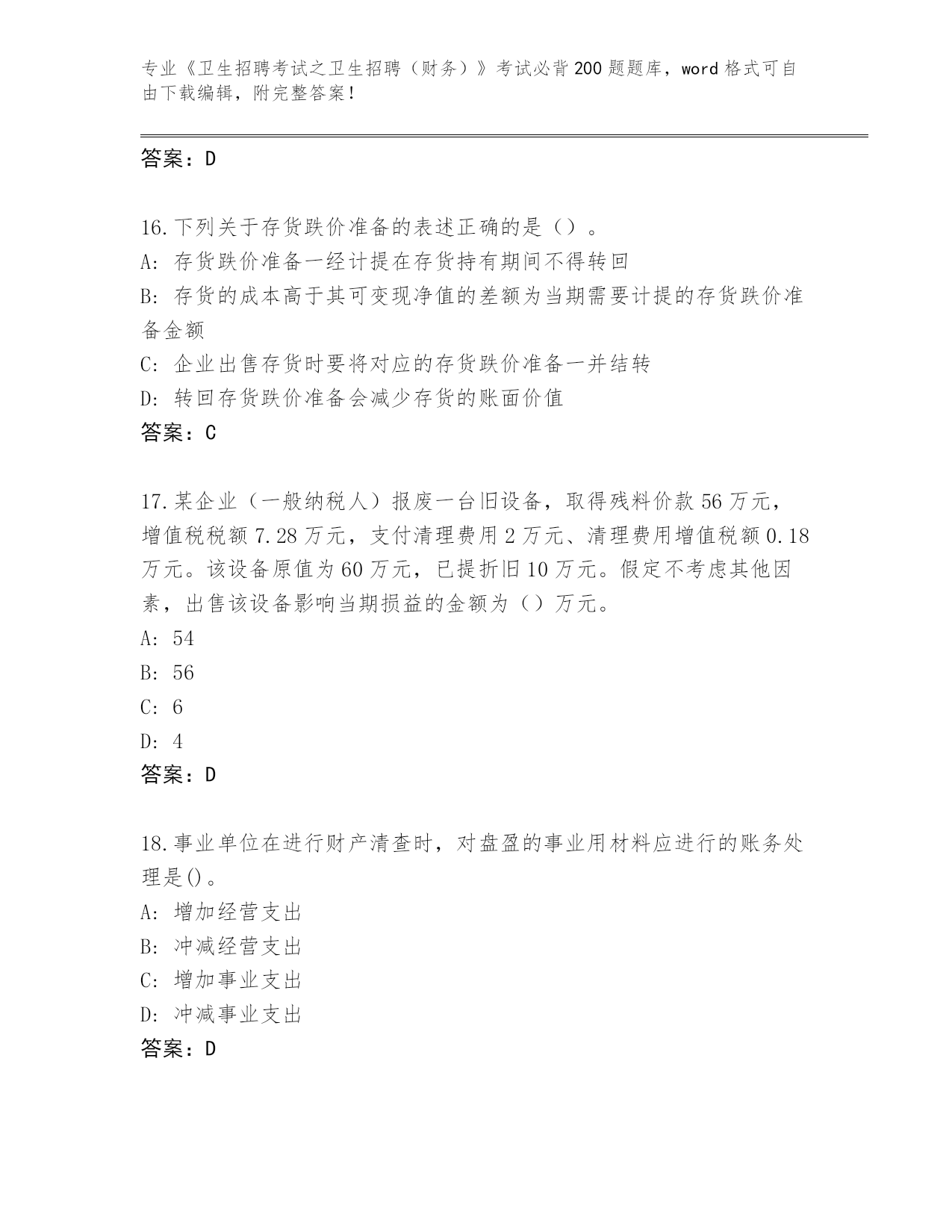 专业《卫生招聘考试之卫生招聘（财务）》考试必背200题题库，word格式可自由下载编辑，附完整答案！

答案：D

16.下列关于存货跌价准备的表述正确的是（）。
A: 存货跌价准备一经计提在存货持有期间不得转回
B: 存货的成本高于其可变现净值的差额为当期需要计提的存货跌价准备金额
C: 企业出售存货时要将对应的存货跌价准备一并结转
D: 转回存货跌价准备会减少存货的账面价值
答案：C

17.某企业（一般纳税人）报废一台旧设备，取得残料价款56万元，增值税税额7.28万元，支付清理费用2万元、清理费用增值税额0.18万元。该设备原值为60万元，已提折旧10万元。假定不考虑其他因素，出售该设备影响当期损益的金额为（）万元。
A: 54
B: 56
C: 6
D: 4
答案：D

18.事业单位在进行财产清查时，对盘盈的事业用材料应进行的账务处理是()。
A: 增加经营支出
B: 冲减经营支出
C: 增加事业支出
D: 冲减事业支出
答案：D